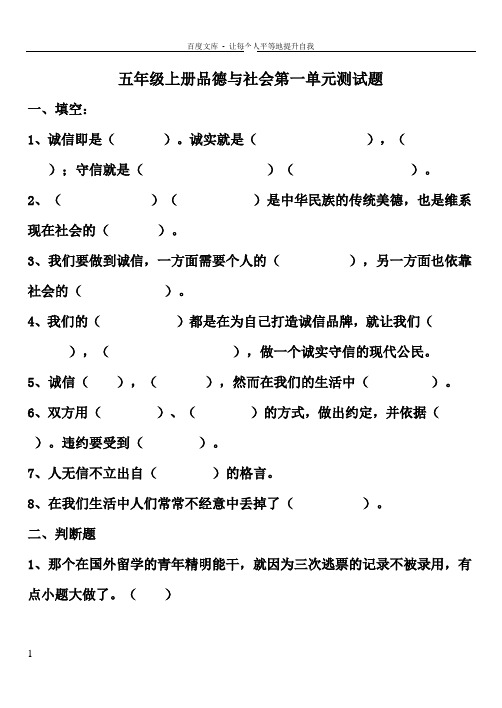 百度文库 - 让每个人平等地提升自我

五年级上册品德与社会第一单元测试题

一、填空：

1、诚信即是（　　　）。诚实就是（　　　　　　　　），（　　）；守信就是（　　　　　　　　）（　　　　　　　）。

2、（　　　　　）（　　　　　）是中华民族的传统美德，也是维系现在社会的（　　　）。

3、我们要做到诚信，一方面需要个人的（　　　　　），另一方面也依靠社会的（　　　　）。

4、我们的（　　　　　）都是在为自己打造诚信品牌，就让我们（　　），（　　　　　　　　），做一个诚实守信的现代公民。

5、诚信（　　），（　　　），然而在我们的生活中（　　　　）。

6、双方用（　　　）、（　　　）的方式，做出约定，并依据（　）。违约要受到（　　　）。

7、人无信不立出自（　　　）的格言。

8、在我们生活中人们常常不经意中丢掉了（　　　　　）。

二、判断题

1、那个在国外留学的青年精明能干，就因为三次逃票的记录不被录用，有点小题大做了。（　　）

1